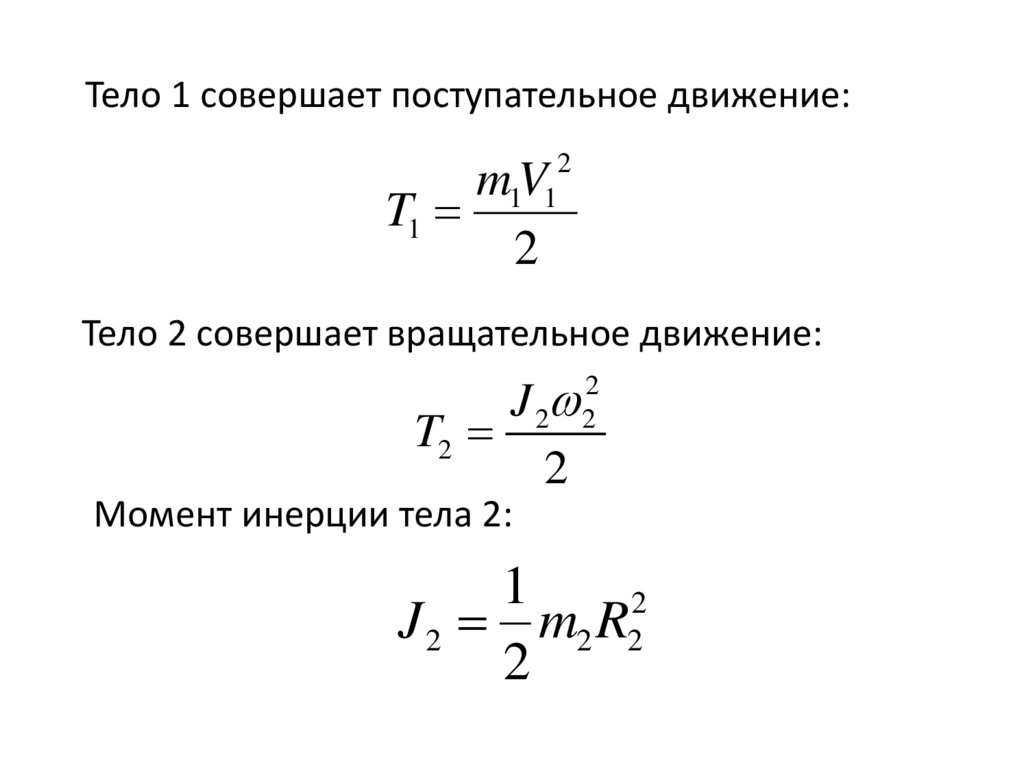 Тело 1 совершает поступательное движение:

$T_1 = \frac{m_1 V_1^2}{2}$

Тело 2 совершает вращательное движение:

$T_2 = \frac{J_2 \omega_2^2}{2}$

Момент инерции тела 2:

$J_2 = \frac{1}{2} m_2 R_2^2$